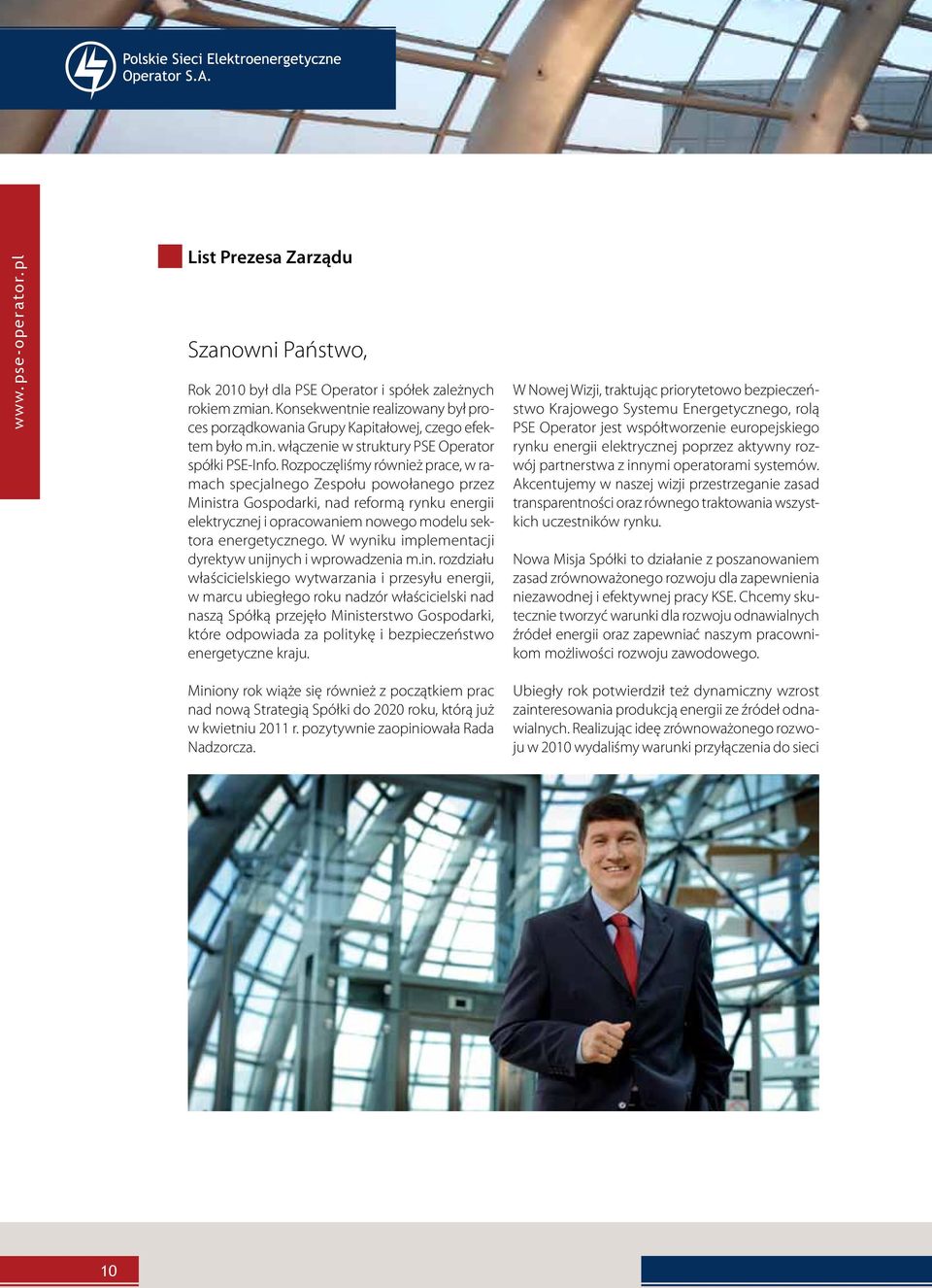 Polskie Sieci Elektroenergetyczne
Operator S.A.

www.pse-operator.pl

List Prezesa Zarządu

Szanowni Państwo,

Rok 2010 był dla PSE Operator i spółek zależnych rokiem zmian. Konsekwentnie realizowany był proces porządkowania Grupy Kapitałowej, czego efektem było m.in. włączenie w struktury PSE Operator spółki PSE-Info. Rozpoczęliśmy również prace, w ramach specjalnego Zespołu powołanego przez Ministra Gospodarki, nad reformą rynku energii elektrycznej i opracowaniem nowego modelu sektora energetycznego. W wyniku implementacji dyrektyw unijnych i wprowadzenia m.in. rozdziału właścicielskiego wytwarzania i przesyłu energii, w marcu ubiegłego roku nadzór właścicielski nad naszą Spółką przejęło Ministerstwo Gospodarki, które odpowiada za politykę i bezpieczeństwo energetyczne kraju.

Miniony rok wiąże się również z początkiem prac nad nową Strategią Spółki do 2020 roku, którą już w kwietniu 2011 r. pozytywnie zaopiniowała Rada Nadzorcza.

W Nowej Wizji, traktując priorytetowo bezpieczeństwo Krajowego Systemu Energetycznego, rolą PSE Operator jest współtworzenie europejskiego rynku energii elektrycznej poprzez aktywny rozwój partnerstwa z innymi operatorami systemów. Akcentujemy w naszej wizji przestrzeganie zasad transparentności oraz równego traktowania wszystkich uczestników rynku.

Nowa Misja Spółki to działanie z poszanowaniem zasad zrównoważonego rozwoju dla zapewnienia niezawodnej i efektywnej pracy KSE. Chcemy skutecznie tworzyć warunki dla rozwoju odnawialnych źródeł energii oraz zapewniać naszym pracownikom możliwości rozwoju zawodowego.

Ubiegły rok potwierdził też dynamiczny wzrost zainteresowania produkcją energii ze źródeł odnawialnych. Realizując ideę zrównoważonego rozwoju w 2010 wydaliśmy warunki przyłączenia do sieci

10